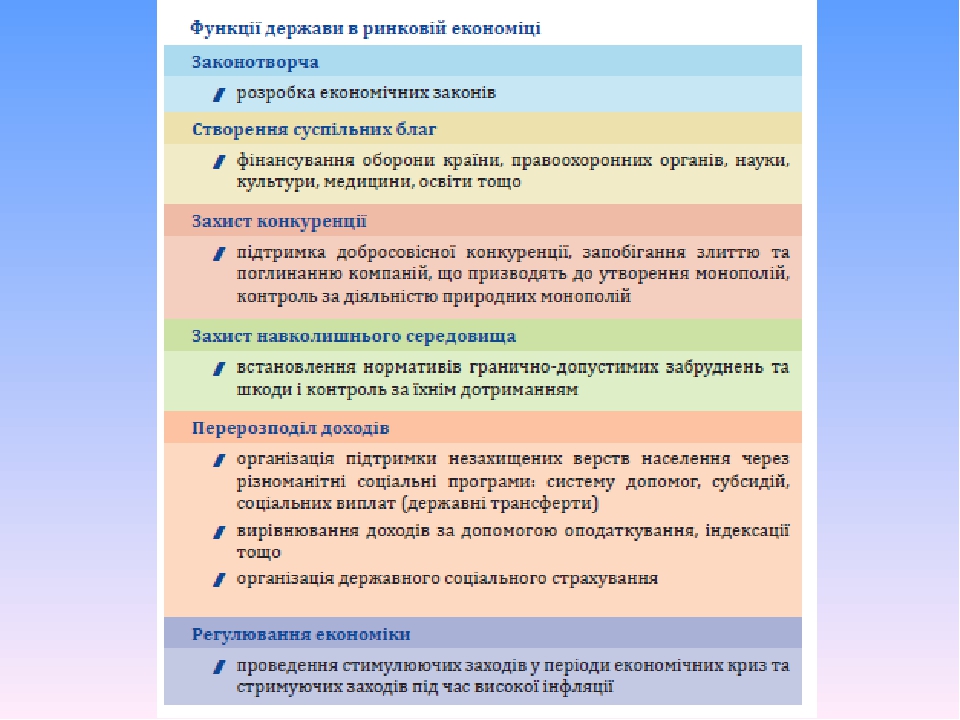 Функції держави в ринковій економіці

Законотворча

розробка економічних законів

Створення суспільних благ

фінансування оборони країни, правоохоронних органів, науки, культури, медицини, освіти тощо

Захист конкуренції

підтримка добросовісної конкуренції, запобігання злиттю та поглинанню компаній, що призводять до утворення монополій, контроль за діяльністю природних монополій

Захист навколишнього середовища

встановлення нормативів гранично-допустимих забруднень та шкоди і контроль за їхнім дотриманням

Перерозподіл доходів

організація підтримки незахищених верств населення через різноманітні соціальні програми: систему допомог, субсидій, соціальних виплат (державні трансферти)

вирівнювання доходів за допомогою оподаткування, індексації тощо

організація державного соціального страхування

Регулювання економіки

проведення стимулюючих заходів у періоди економічних криз та стримуючих заходів під час високої інфляції